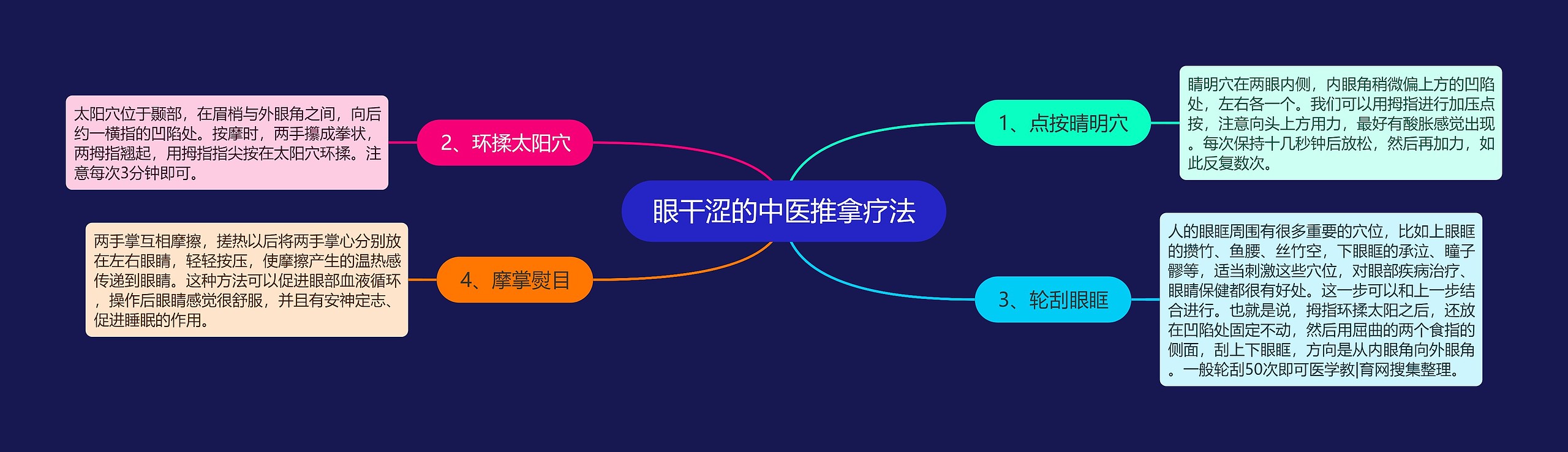 眼干涩的中医推拿疗法

1、点按睛明穴

睛明穴在两眼内侧，内眼角稍微偏上方的凹陷处，左右各一个。我们可以用拇指进行加压点按，注意向头上方用力，最好有酸胀感觉出现。每次保持十几秒钟后放松，然后再加力，如此反复数次。

2、环揉太阳穴

太阳穴位于颞部，在眉梢与外眼角之间，向后约一横指的凹陷处。按摩时，两手攥成拳状，两拇指翘起，用拇指指尖按在太阳穴环揉。注意每次3分钟即可。

3、轮刮眼眶

人的眼眶周围有很多重要的穴位，比如上眼眶的攒竹、鱼腰、丝竹空，下眼眶的承泣、瞳子髎等，适当刺激这些穴位，对眼部疾病治疗、眼睛保健都很有好处。这一步可以和上一步结合进行。也就是说，拇指环揉太阳之后，还放在凹陷处固定不动，然后用屈曲的两个食指的侧面，刮上下眼眶，方向是从内眼角向外眼角。一般轮刮50次即可医学教|育网搜集整理。

4、摩掌熨目

两手掌互相摩擦，搓热以后将两手掌心分别放在左右眼睛，轻轻按压，使摩擦产生的温热感传递到眼睛。这种方法可以促进眼部血液循环，操作后眼睛感觉很舒服，并且有安神定志、促进睡眠的作用。